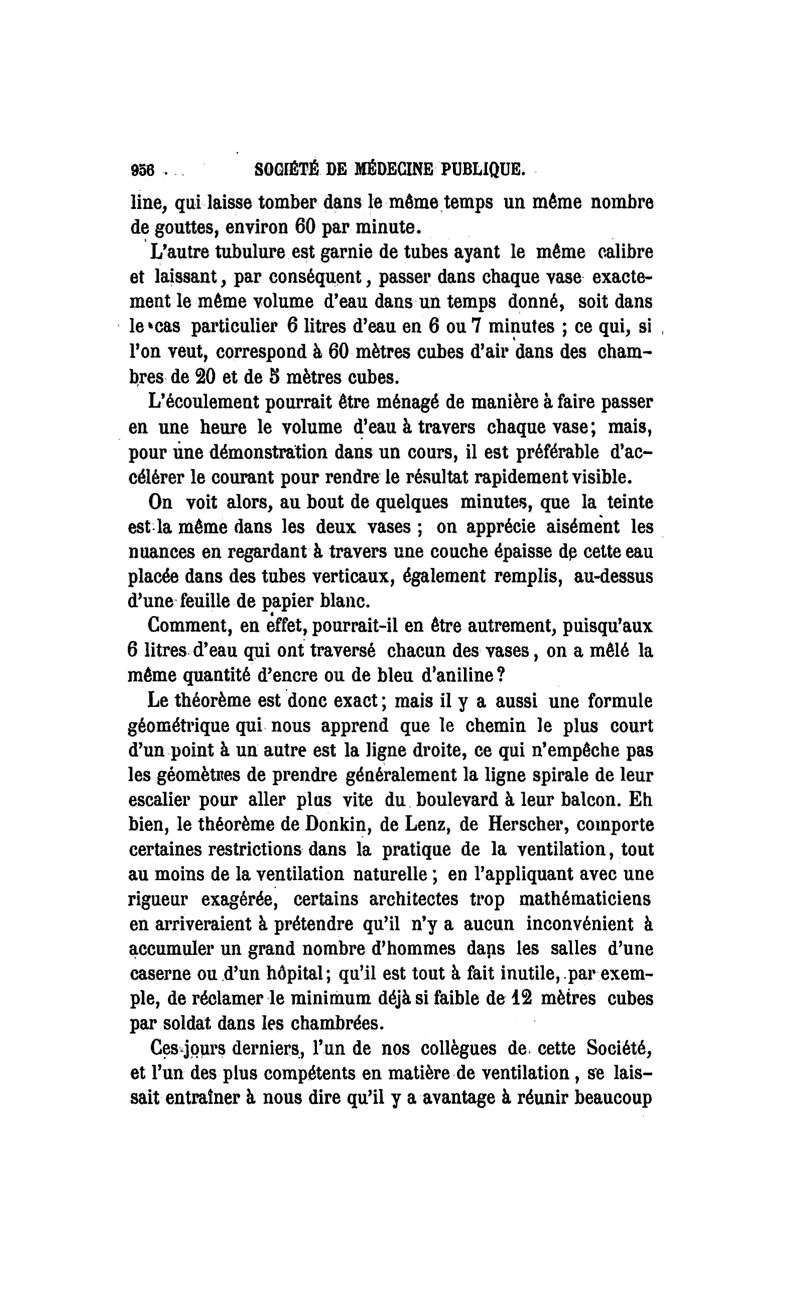 956 SOCIÉTÉ DE MÉDECINE PUBLIQUE.

line, qui laisse tomber dans le même temps un même nombre de gouttes, environ 60 par minute.

L'autre tubulure est garnie de tubes ayant le même calibre et laissant, par conséquent, passer dans chaque vase exactement le même volume d'eau dans un temps donné, soit dans le cas particulier 6 litres d'eau en 6 ou 7 minutes ; ce qui, si l'on veut, correspond à 60 mètres cubes d'air dans des chambres de 20 et de 5 mètres cubes.

L'écoulement pourrait être ménagé de manière à faire passer en une heure le volume d'eau à travers chaque vase; mais, pour une démonstration dans un cours, il est préférable d'accélérer le courant pour rendre le résultat rapidement visible.

On voit alors, au bout de quelques minutes, que la teinte est la même dans les deux vases ; on apprécie aisément les nuances en regardant à travers une couche épaisse de cette eau placée dans des tubes verticaux, également remplis, au-dessus d'une feuille de papier blanc.

Comment, en effet, pourrait-il en être autrement, puisqu'aux 6 litres d'eau qui ont traversé chacun des vases, on a mêlé la même quantité d'encre ou de bleu d'aniline?

Le théorème est donc exact; mais il y a aussi une formule géométrique qui nous apprend que le chemin le plus court d'un point à un autre est la ligne droite, ce qui n'empêche pas les géomètres de prendre généralement la ligne spirale de leur escalier pour aller plus vite du boulevard à leur balcon. Eh bien, le théorème de Donkin, de Lenz, de Herscher, comporte certaines restrictions dans la pratique de la ventilation, tout au moins de la ventilation naturelle ; en l'appliquant avec une rigueur exagérée, certains architectes trop mathématiciens en arriveraient à prétendre qu'il n'y a aucun inconvénient à accumuler un grand nombre d'hommes dans les salles d'une caserne ou d'un hôpital; qu'il est tout à fait inutile, par exemple, de réclamer le minimum déjà si faible de 12 mètres cubes par soldat dans les chambrées.

Ces jours derniers, l'un de nos collègues de cette Société, et l'un des plus compétents en matière de ventilation, se laissait entraîner à nous dire qu'il y a avantage à réunir beaucoup